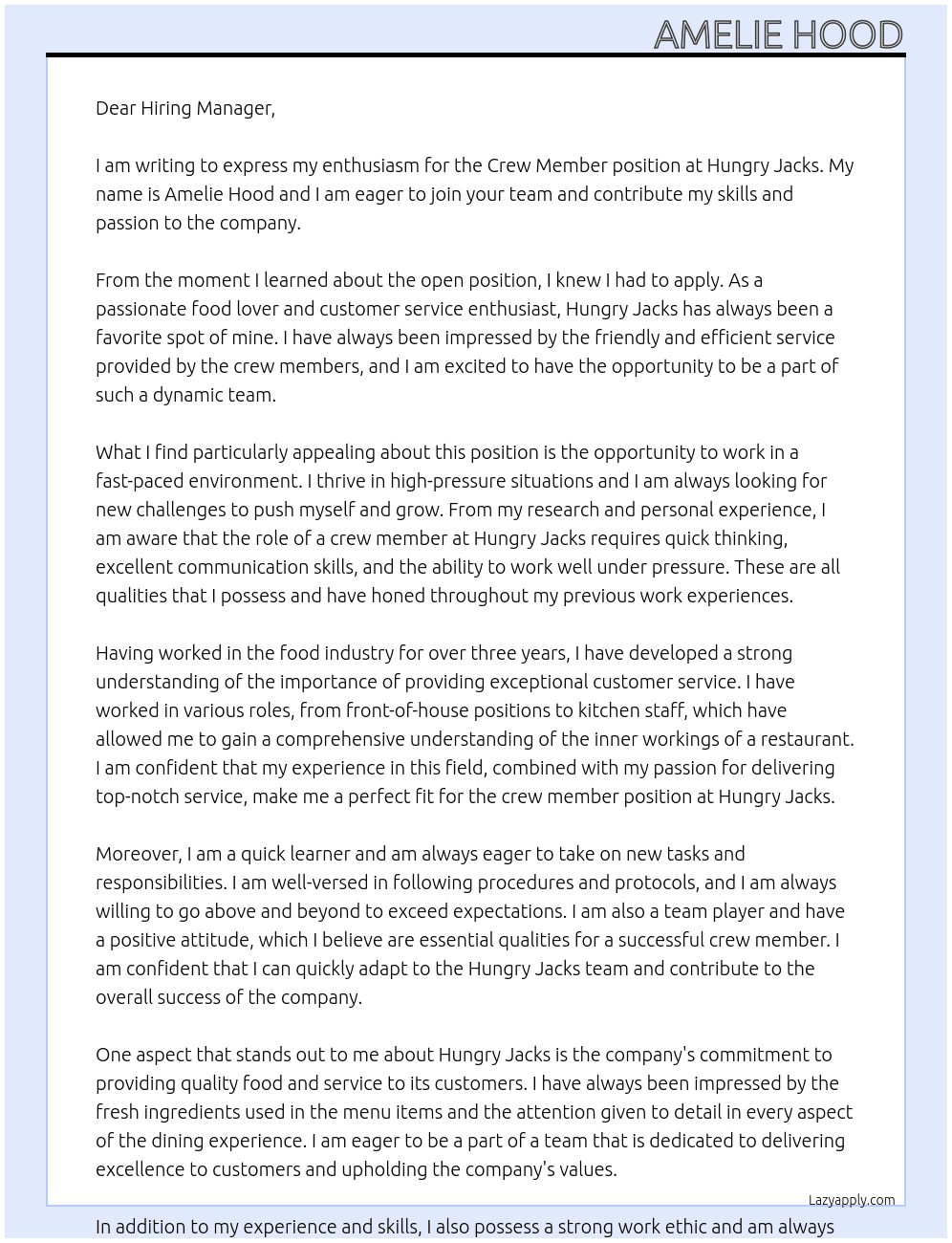 AMELIE HOOD

Dear Hiring Manager,

I am writing to express my enthusiasm for the Crew Member position at Hungry Jacks. My name is Amelie Hood and I am eager to join your team and contribute my skills and passion to the company.

From the moment I learned about the open position, I knew I had to apply. As a passionate food lover and customer service enthusiast, Hungry Jacks has always been a favorite spot of mine. I have always been impressed by the friendly and efficient service provided by the crew members, and I am excited to have the opportunity to be a part of such a dynamic team.

What I find particularly appealing about this position is the opportunity to work in a fast-paced environment. I thrive in high-pressure situations and I am always looking for new challenges to push myself and grow. From my research and personal experience, I am aware that the role of a crew member at Hungry Jacks requires quick thinking, excellent communication skills, and the ability to work well under pressure. These are all qualities that I possess and have honed throughout my previous work experiences.

Having worked in the food industry for over three years, I have developed a strong understanding of the importance of providing exceptional customer service. I have worked in various roles, from front-of-house positions to kitchen staff, which have allowed me to gain a comprehensive understanding of the inner workings of a restaurant. I am confident that my experience in this field, combined with my passion for delivering top-notch service, make me a perfect fit for the crew member position at Hungry Jacks.

Moreover, I am a quick learner and am always eager to take on new tasks and responsibilities. I am well-versed in following procedures and protocols, and I am always willing to go above and beyond to exceed expectations. I am also a team player and have a positive attitude, which I believe are essential qualities for a successful crew member. I am confident that I can quickly adapt to the Hungry Jacks team and contribute to the overall success of the company.

One aspect that stands out to me about Hungry Jacks is the company's commitment to providing quality food and service to its customers. I have always been impressed by the fresh ingredients used in the menu items and the attention given to detail in every aspect of the dining experience. I am eager to be a part of a team that is dedicated to delivering excellence to customers and upholding the company's values.

Lazyapply.com

In addition to my experience and skills, I also possess a strong work ethic and am always